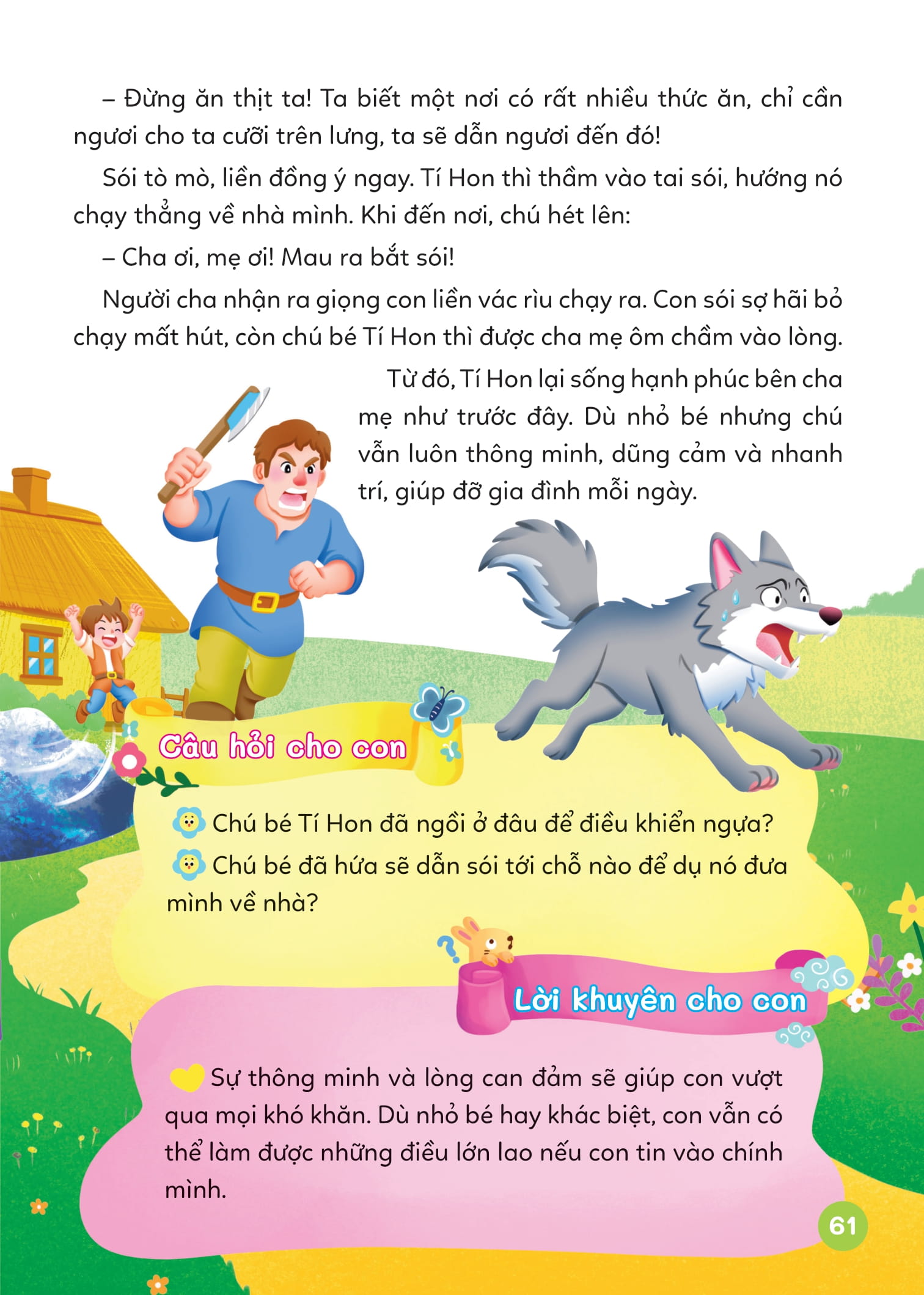 – Đừng ăn thịt ta! Ta biết một nơi có rất nhiều thức ăn, chỉ cần ngươi cho ta cưỡi trên lưng, ta sẽ dẫn ngươi đến đó!

Sói tò mò, liền đồng ý ngay. Tí Hon thì thầm vào tai sói, hướng nó chạy thẳng về nhà mình. Khi đến nơi, chú hét lên:

– Cha ơi, mẹ ơi! Mau ra bắt sói!

Người cha nhận ra giọng con liền vác rìu chạy ra. Con sói sợ hãi bỏ chạy mất hút, còn chú bé Tí Hon thì được cha mẹ ôm chầm vào lòng.

Từ đó, Tí Hon lại sống hạnh phúc bên cha mẹ như trước đây. Dù nhỏ bé nhưng chú vẫn luôn thông minh, dũng cảm và nhanh trí, giúp đỡ gia đình mỗi ngày.

Câu hỏi cho con

Chú bé Tí Hon đã ngồi ở đâu để điều khiển ngựa?

Chú bé đã hứa sẽ dẫn sói tới chỗ nào để dụ nó đưa mình về nhà?

Lời khuyên cho con

Sự thông minh và lòng can đảm sẽ giúp con vượt qua mọi khó khăn. Dù nhỏ bé hay khác biệt, con vẫn có thể làm được những điều lớn lao nếu con tin vào chính mình.

61